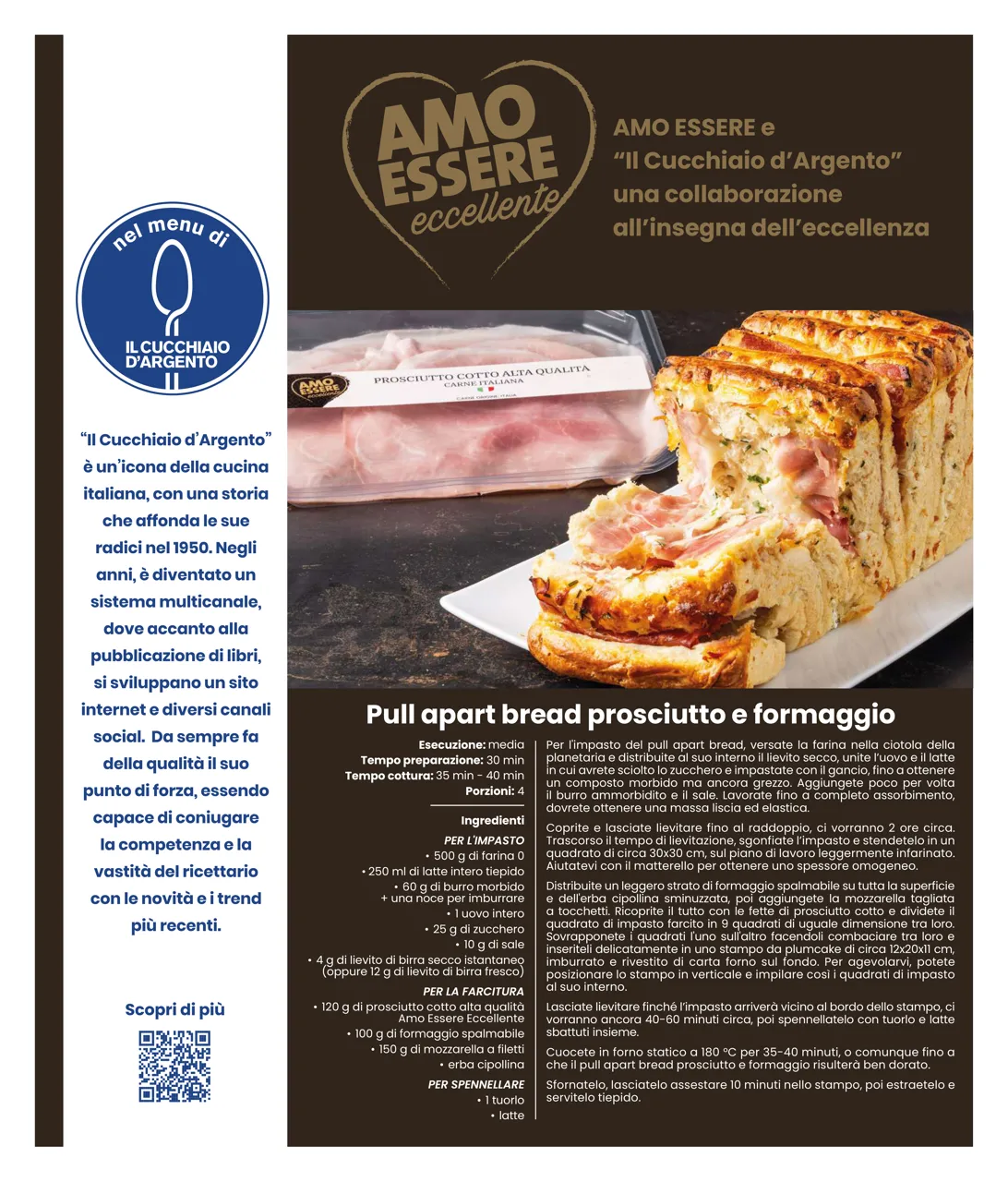 nel menu di
IL CUCCHIAIO D'ARGENTO

"Il Cucchiaio d'Argento" è un'icona della cucina italiana, con una storia che affonda le sue radici nel 1950. Negli anni, è diventato un sistema multicanale, dove accanto alla pubblicazione di libri, si sviluppano un sito internet e diversi canali social. Da sempre fa della qualità il suo punto di forza, essendo capace di coniugare la competenza e la vastità del ricettario con le novità e i trend più recenti.

Scopri di più

AMO ESSERE eccellente

AMO ESSERE e "Il Cucchiaio d'Argento" una collaborazione all'insegna dell'eccellenza

AMO ESSERE
PROSCIUTTO COTTO ALTA QUALITÀ
CARNE ITALIANA
CARNE ORIGINE: ITALIA

Pull apart bread prosciutto e formaggio

Esecuzione: media
Tempo preparazione: 30 min
Tempo cottura: 35 min - 40 min
Porzioni: 4

Ingredienti
PER L'IMPASTO
• 500 g di farina 0
• 250 ml di latte intero tiepido
• 60 g di burro morbido + una noce per imburrare
• 1 uovo intero
• 25 g di zucchero
• 10 g di sale
• 4 g di lievito di birra secco istantaneo (oppure 12 g di lievito di birra fresco)
PER LA FARCITURA
• 120 g di prosciutto cotto alta qualità Amo Essere Eccellente
• 100 g di formaggio spalmabile
• 150 g di mozzarella a filetti
• erba cipollina
PER SPENNELLARE
• 1 tuorlo
• latte

Per l'impasto del pull apart bread, versate la farina nella ciotola della planetaria e distribuite al suo interno il lievito secco, unite l'uovo e il latte in cui avrete sciolto lo zucchero e impastate con il gancio, fino a ottenere un composto morbido ma ancora grezzo. Aggiungete poco per volta il burro ammorbidito e il sale. Lavorate fino a completo assorbimento, dovrete ottenere una massa liscia ed elastica.

Coprite e lasciate lievitare fino al raddoppio, ci vorranno 2 ore circa. Trascorso il tempo di lievitazione, sgonfiate l'impasto e stendetelo in un quadrato di circa 30x30 cm, sul piano di lavoro leggermente infarinato. Aiutatevi con il matterello per ottenere uno spessore omogeneo.

Distribuite un leggero strato di formaggio spalmabile su tutta la superficie e dell'erba cipollina sminuzzata, poi aggiungete la mozzarella tagliata a tocchetti. Ricoprite il tutto con le fette di prosciutto cotto e dividete il quadrato di impasto farcito in 9 quadrati di uguale dimensione tra loro. Sovrapponete i quadrati l'uno sull'altro facendoli combaciare tra loro e inseriteli delicatamente in uno stampo da plumcake di circa 12x20x11 cm, imburrato e rivestito di carta forno sul fondo. Per agevolarvi, potete posizionare lo stampo in verticale e impilare così i quadrati di impasto al suo interno.

Lasciate lievitare finché l'impasto arriverà vicino al bordo dello stampo, ci vorranno ancora 40-60 minuti circa, poi spennellatelo con tuorlo e latte sbattuti insieme.

Cuocete in forno statico a 180 °C per 35-40 minuti, o comunque fino a che il pull apart bread prosciutto e formaggio risulterà ben dorato.

Sfornatelo, lasciatelo assestare 10 minuti nello stampo, poi estraetelo e servitelo tiepido.